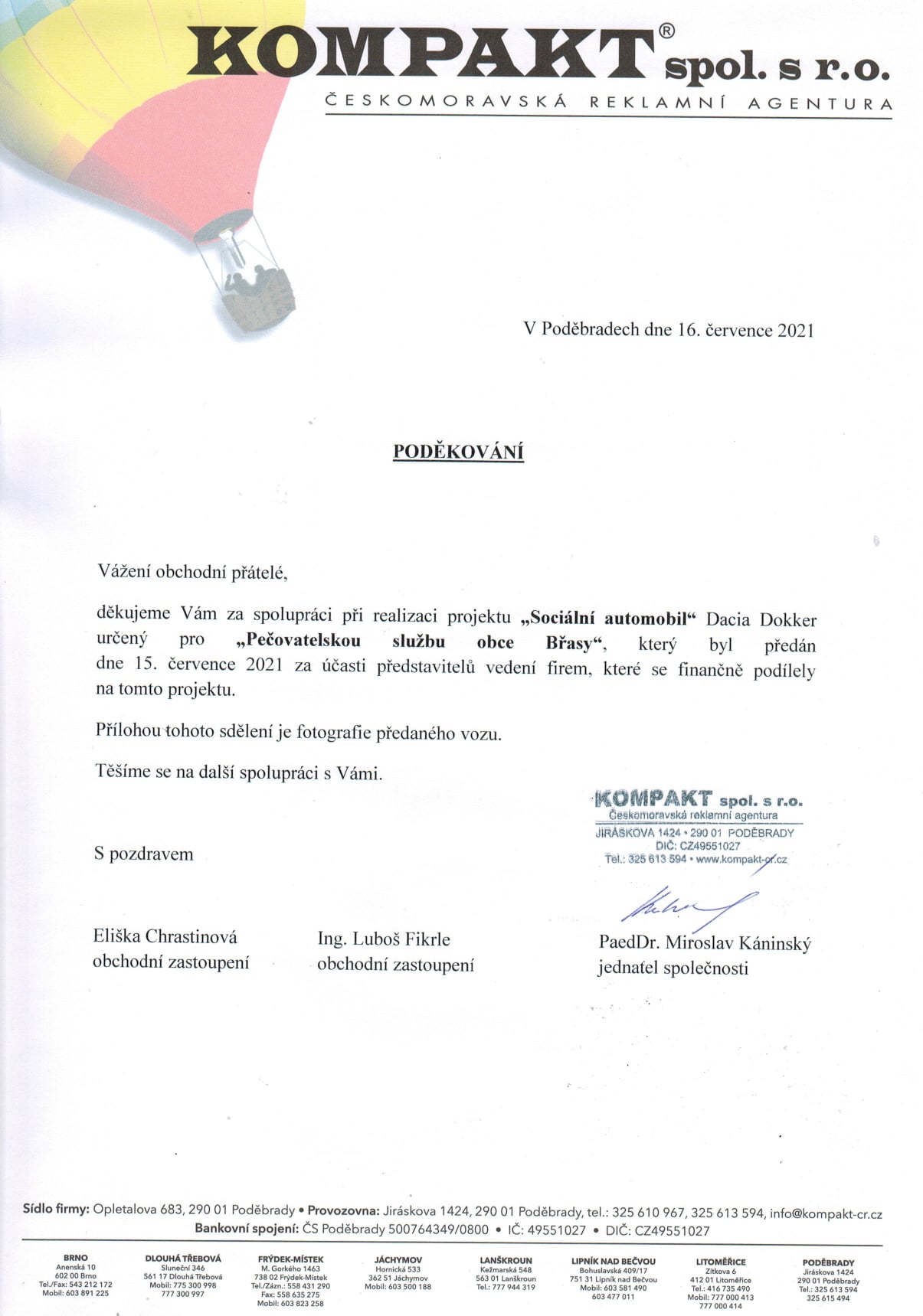 KOMPAKT® spol. s r.o.
ČESKOMORAVSKÁ REKLAMNÍ AGENTURA

V Poděbradech dne 16. července 2021

PODĚKOVÁNÍ

Vážení obchodní přátelé,

děkujeme Vám za spolupráci při realizaci projektu „Sociální automobil“ Dacia Dokker určený pro „Pečovatelskou službu obce Břasy“, který byl předán dne 15. července 2021 za účasti představitelů vedení firem, které se finančně podílely na tomto projektu.

Přílohou tohoto sdělení je fotografie předaného vozu.

Těšíme se na další spolupráci s Vámi.

KOMPAKT spol. s r.o.
Českomoravská reklamní agentura
JIRÁSKOVA 1424 • 290 01 PODĚBRADY
DIČ: CZ49551027
Tel.: 325 613 594 • www.kompakt-cr.cz

S pozdravem

Eliška Chrastinová
obchodní zastoupení

Ing. Luboš Fikrle
obchodní zastoupení

PaedDr. Miroslav Káninský
jednatel společnosti

Sídlo firmy: Opletalova 683, 290 01 Poděbrady • Provozovna: Jiráskova 1424, 290 01 Poděbrady, tel.: 325 610 967, 325 613 594, info@kompakt-cr.cz
Bankovní spojení: ČS Poděbrady 500764349/0800 • IČ: 49551027 • DIČ: CZ49551027

BRNO
Anenská 10
602 00 Brno
Tel./Fax: 543 212 172
Mobil: 603 891 225

DLOUHÁ TŘEBOVÁ
Sluneční 346
561 17 Dlouhá Třebová
Mobil: 775 300 998
777 300 997

FRÝDEK-MÍSTEK
M. Gorkého 1463
738 02 Frýdek-Místek
Tel./Zázn.: 558 431 290
Fax: 558 635 275
Mobil: 603 823 258

JÁCHYMOV
Hornická 533
362 51 Jáchymov
Mobil: 603 500 188

LANŠKROUN
Kežmarská 548
563 01 Lanškroun
Tel.: 777 944 319

LIPNÍK NAD BEČVOU
Bohuslavská 409/17
751 31 Lipník nad Bečvou
Mobil: 603 581 490
603 477 011

LITOMĚŘICE
Zítkova 6
412 01 Litoměřice
Tel.: 416 735 490
Mobil: 777 000 413
777 000 414

PODĚBRADY
Jiráskova 1424
290 01 Poděbrady
Tel.: 325 613 594
325 615 494